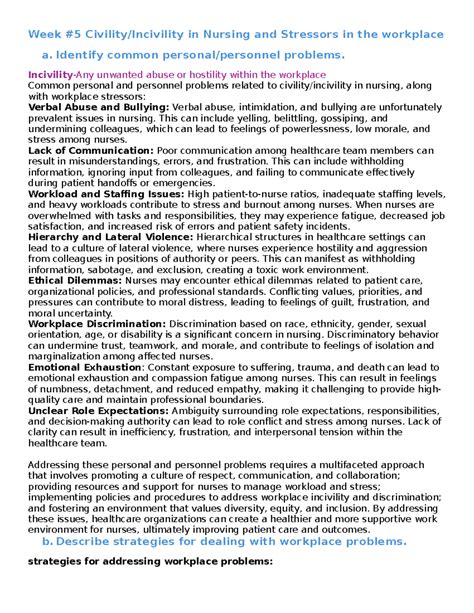 Week #5 Civility/Incivility in Nursing and Stressors in the workplace

a. Identify common personal/personnel problems.

Incivility-Any unwanted abuse or hostility within the workplace
Common personal and personnel problems related to civility/incivility in nursing, along with workplace stressors:
Verbal Abuse and Bullying: Verbal abuse, intimidation, and bullying are unfortunately prevalent issues in nursing. This can include yelling, belittling, gossiping, and undermining colleagues, which can lead to feelings of powerlessness, low morale, and stress among nurses.
Lack of Communication: Poor communication among healthcare team members can result in misunderstandings, errors, and frustration. This can include withholding information, ignoring input from colleagues, and failing to communicate effectively during patient handoffs or emergencies.
Workload and Staffing Issues: High patient-to-nurse ratios, inadequate staffing levels, and heavy workloads contribute to stress and burnout among nurses. When nurses are overwhelmed with tasks and responsibilities, they may experience fatigue, decreased job satisfaction, and increased risk of errors and patient safety incidents.
Hierarchy and Lateral Violence: Hierarchical structures in healthcare settings can lead to a culture of lateral violence, where nurses experience hostility and aggression from colleagues in positions of authority or peers. This can manifest as withholding information, sabotage, and exclusion, creating a toxic work environment.
Ethical Dilemmas: Nurses may encounter ethical dilemmas related to patient care, organizational policies, and professional standards. Conflicting values, priorities, and pressures can contribute to moral distress, leading to feelings of guilt, frustration, and moral uncertainty.
Workplace Discrimination: Discrimination based on race, ethnicity, gender, sexual orientation, age, or disability is a significant concern in nursing. Discriminatory behavior can undermine trust, teamwork, and morale, and contribute to feelings of isolation and marginalization among affected nurses.
Emotional Exhaustion: Constant exposure to suffering, trauma, and death can lead to emotional exhaustion and compassion fatigue among nurses. This can result in feelings of numbness, detachment, and reduced empathy, making it challenging to provide high-quality care and maintain professional boundaries.
Unclear Role Expectations: Ambiguity surrounding role expectations, responsibilities, and decision-making authority can lead to role conflict and stress among nurses. Lack of clarity can result in inefficiency, frustration, and interpersonal tension within the healthcare team.

Addressing these personal and personnel problems requires a multifaceted approach that involves promoting a culture of respect, communication, and collaboration; providing resources and support for nurses to manage workload and stress; implementing policies and procedures to address workplace incivility and discrimination; and fostering an environment that values diversity, equity, and inclusion. By addressing these issues, healthcare organizations can create a healthier and more supportive work environment for nurses, ultimately improving patient care and outcomes.

b. Describe strategies for dealing with workplace problems.

strategies for addressing workplace problems: